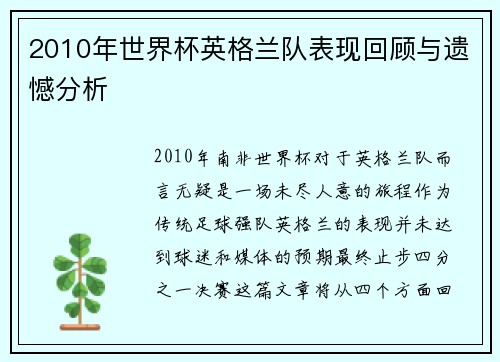 2010年世界杯英格兰队表现回顾与遗憾分析

2010年南非世界杯对于英格兰队而言无疑是一场未尽人意的旅程作为传统足球强队英格兰的表现并未达到球迷和媒体的预期最终止步四分之一决赛这篇文章将从四个方面回